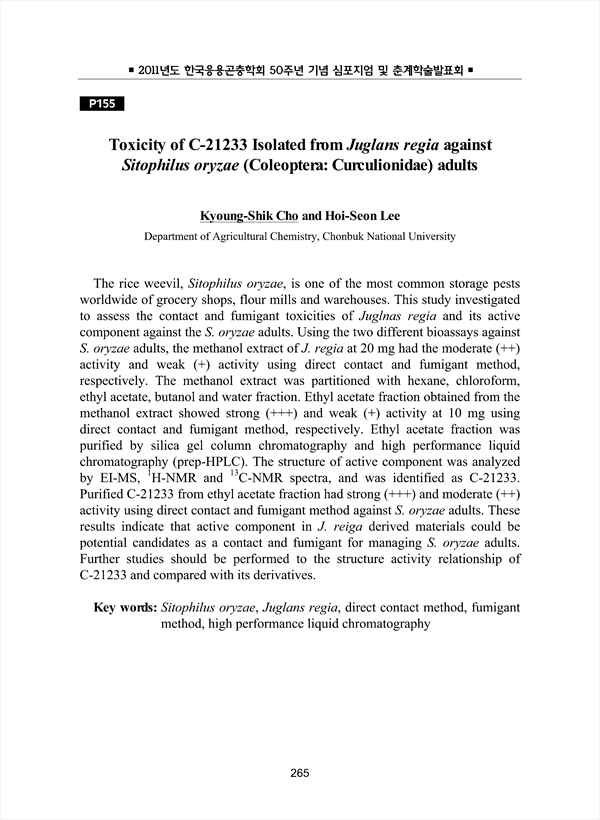 ■ 2011년도 한국응용곤충학회 50주년 기념 심포지엄 및 춘계학술발표회 ■

P155

Toxicity of C-21233 Isolated from Juglans regia against Sitophilus oryzae (Coleoptera: Curculionidae) adults

Kyoung-Shik Cho and Hoi-Seon Lee

Department of Agricultural Chemistry, Chonbuk National University

The rice weevil, Sitophilus oryzae, is one of the most common storage pests worldwide of grocery shops, flour mills and warehouses. This study investigated to assess the contact and fumigant toxicities of Juglnas regia and its active component against the S. oryzae adults. Using the two different bioassays against S. oryzae adults, the methanol extract of J. regia at 20 mg had the moderate (++) activity and weak (+) activity using direct contact and fumigant method, respectively. The methanol extract was partitioned with hexane, chloroform, ethyl acetate, butanol and water fraction. Ethyl acetate fraction obtained from the methanol extract showed strong (+++) and weak (+) activity at 10 mg using direct contact and fumigant method, respectively. Ethyl acetate fraction was purified by silica gel column chromatography and high performance liquid chromatography (prep-HPLC). The structure of active component was analyzed by EI-MS, $^{1}$H-NMR and $^{13}$C-NMR spectra, and was identified as C-21233. Purified C-21233 from ethyl acetate fraction had strong (+++) and moderate (++) activity using direct contact and fumigant method against S. oryzae adults. These results indicate that active component in J. reiga derived materials could be potential candidates as a contact and fumigant for managing S. oryzae adults. Further studies should be performed to the structure activity relationship of C-21233 and compared with its derivatives.

Key words: Sitophilus oryzae, Juglans regia, direct contact method, fumigant method, high performance liquid chromatography

265